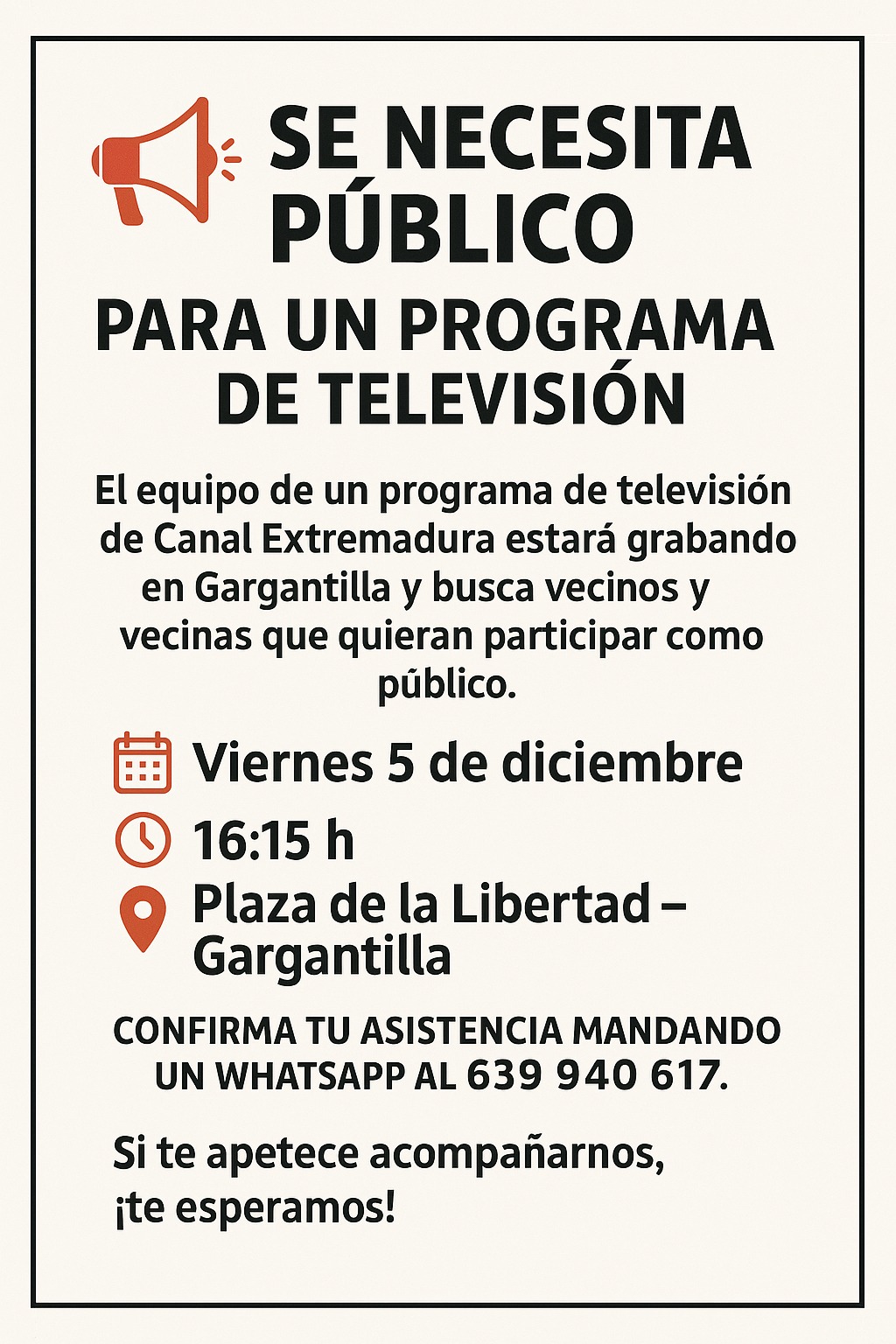 SE NECESITA PÚBLICO

PARA UN PROGRAMA DE TELEVISIÓN

El equipo de un programa de televisión de Canal Extremadura estará grabando en Gargantilla y busca vecinos y vecinas que quieran participar como público.

Viernes 5 de diciembre

16:15 h

Plaza de la Libertad – Gargantilla

CONFIRMA TU ASISTENCIA MANDANDO UN WHATSAPP AL 639 940 617.

Si te apetece acompañarnos, ¡te esperamos!